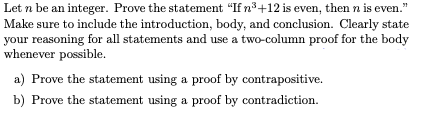 Let $n$ be an integer. Prove the statement "If $n^3+12$ is even, then $n$ is even." Make sure to include the introduction, body, and conclusion. Clearly state your reasoning for all statements and use a two-column proof for the body whenever possible.

a) Prove the statement using a proof by contrapositive.

b) Prove the statement using a proof by contradiction.